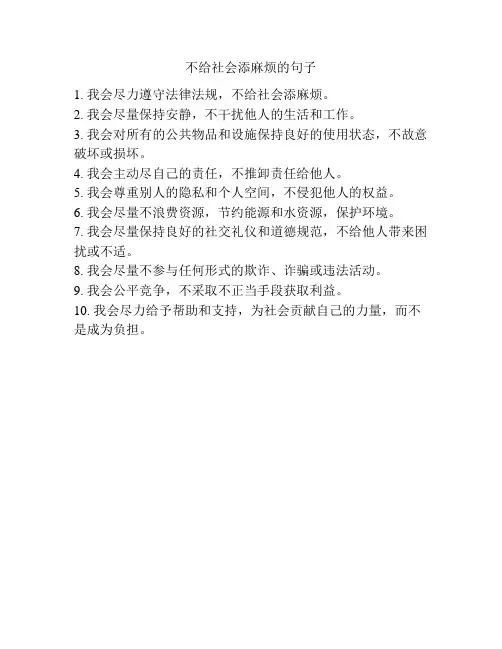 不给社会添麻烦的句子

1. 我会尽力遵守法律法规，不给社会添麻烦。

2. 我会尽量保持安静，不干扰他人的生活和工作。

3. 我会对所有的公共物品和设施保持良好的使用状态，不故意破坏或损坏。

4. 我会主动尽自己的责任，不推卸责任给他人。

5. 我会尊重别人的隐私和个人空间，不侵犯他人的权益。

6. 我会尽量不浪费资源，节约能源和水资源，保护环境。

7. 我会尽量保持良好的社交礼仪和道德规范，不给他人带来困扰或不适。

8. 我会尽量不参与任何形式的欺诈、诈骗或违法活动。

9. 我会公平竞争，不采取不正当手段获取利益。

10. 我会尽力给予帮助和支持，为社会贡献自己的力量，而不是成为负担。